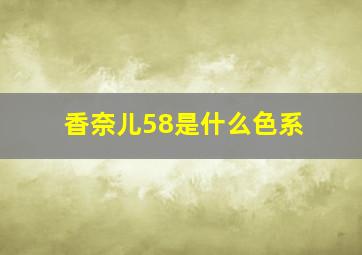 香奈儿58是什么色系